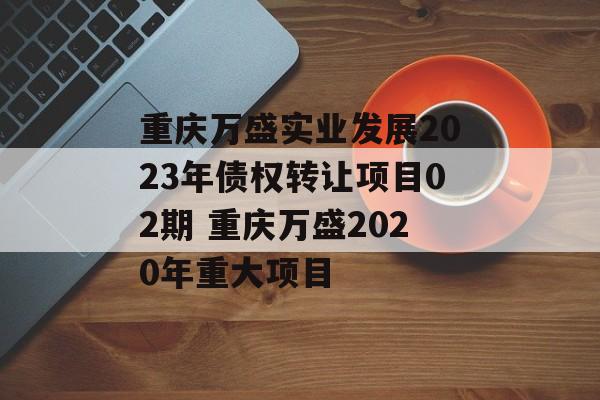 重庆万盛实业发展2023年债权转让项目02期 重庆万盛2020年重大项目